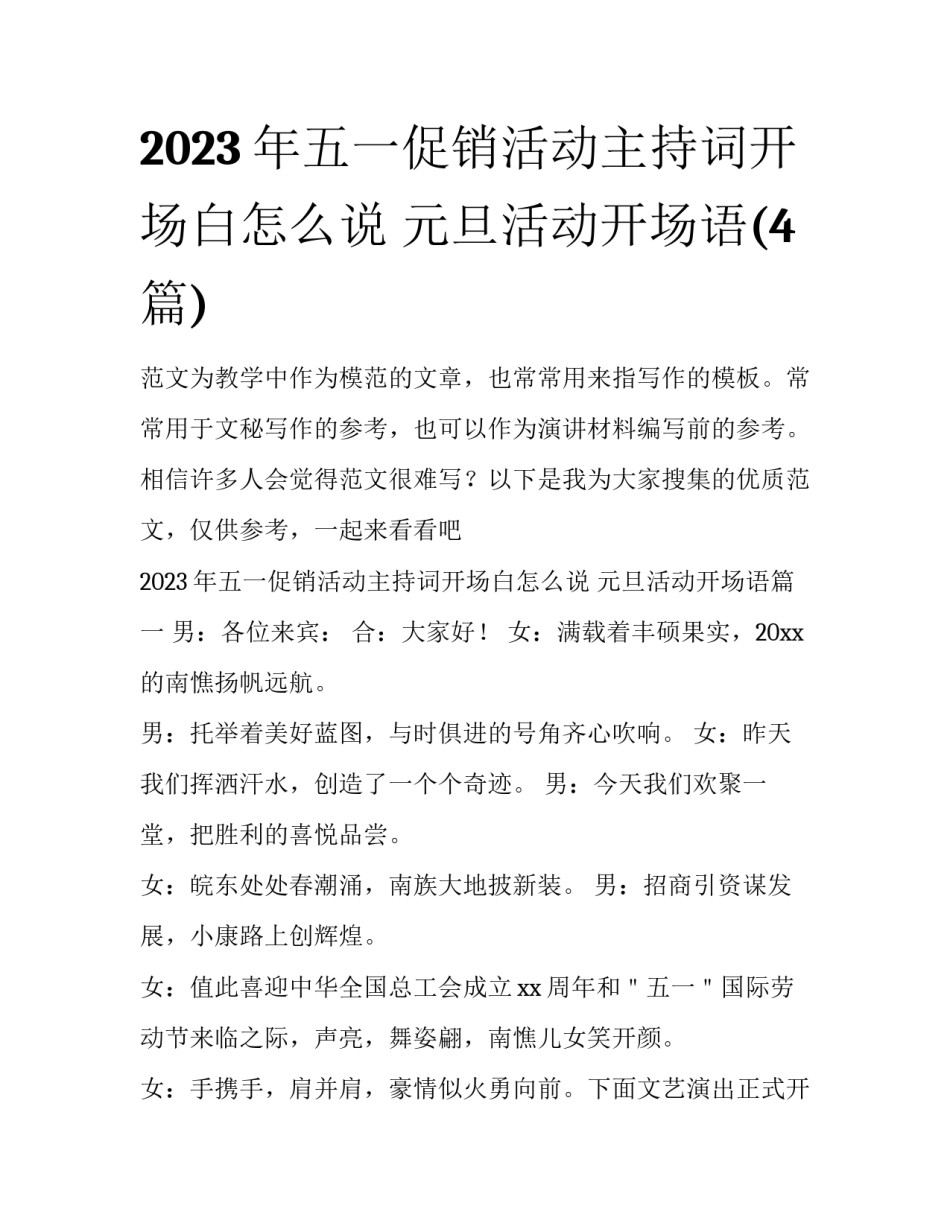 2023年五一促销活动主持词开场白怎么说 元旦活动开场语(4篇)

范文为教学中作为模范的文章，也常常用来指写作的模板。常常用于文秘写作的参考，也可以作为演讲材料编写前的参考。相信许多人会觉得范文很难写？以下是我为大家搜集的优质范文，仅供参考，一起来看看吧

2023年五一促销活动主持词开场白怎么说 元旦活动开场语篇一 男：各位来宾： 合：大家好！ 女：满载着丰硕果实，20xx的南憔扬帆远航。

男：托举着美好蓝图，与时俱进的号角齐心吹响。 女：昨天我们挥洒汗水，创造了一个个奇迹。 男：今天我们欢聚一堂，把胜利的喜悦品尝。

女：皖东处处春潮涌，南族大地披新装。 男：招商引资谋发展，小康路上创辉煌。

女：值此喜迎中华全国总工会成立xx周年和＂五一＂国际劳动节来临之际，声亮，舞姿翩，南憔儿女笑开颜。

女：手携手，肩并肩，豪情似火勇向前。下面文艺演出正式开